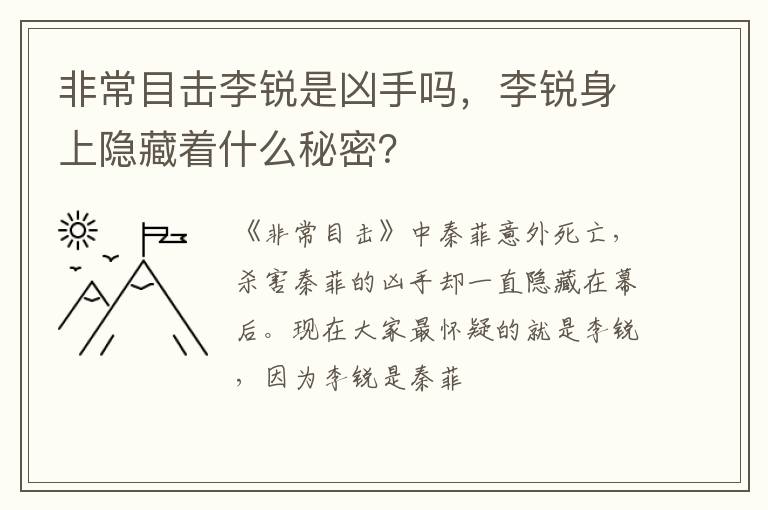 非常目击李锐是凶手吗，李锐身上隐藏着什么秘密?

《非常目击》中秦菲意外死亡，杀害秦菲的凶手却一直隐藏在幕后。现在大家最怀疑的就是李锐，因为李锐是秦菲